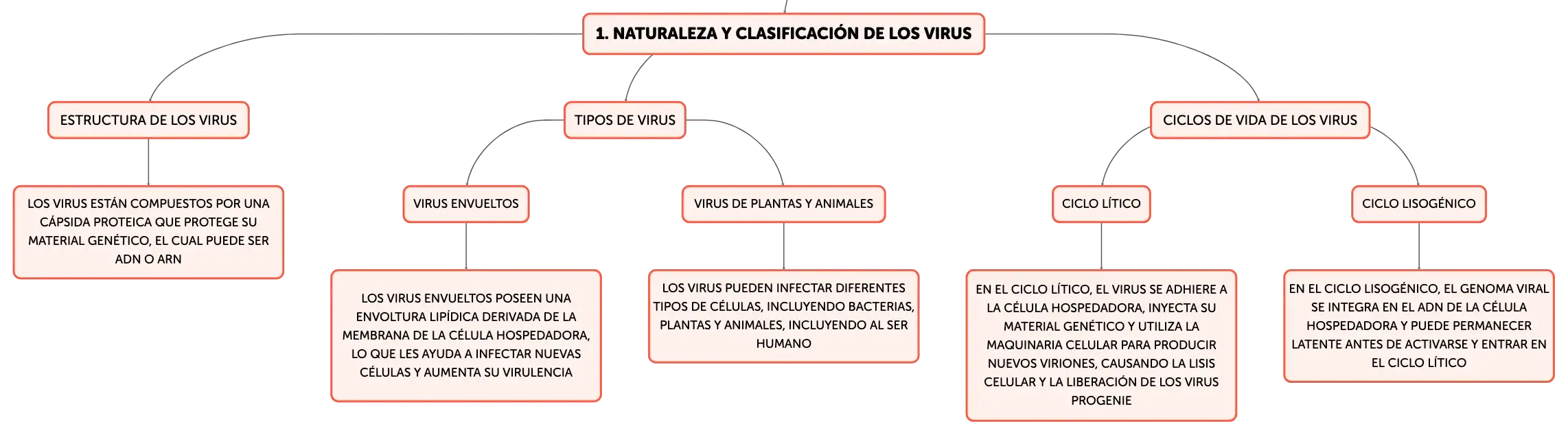 1. NATURALEZA Y CLASIFICACIÓN DE LOS VIRUS

ESTRUCTURA DE LOS VIRUS

LOS VIRUS ESTÁN COMPUESTOS POR UNA CÁPSIDA PROTEICA QUE PROTEGE SU MATERIAL GENÉTICO, EL CUAL PUEDE SER ADN O ARN

TIPOS DE VIRUS

VIRUS ENVUELTOS

LOS VIRUS ENVUELTOS POSEEN UNA ENVOLTURA LIPÍDICA DERIVADA DE LA MEMBRANA DE LA CÉLULA HOSPEDADORA, LO QUE LES AYUDA A INFECTAR NUEVAS CÉLULAS Y AUMENTA SU VIRULENCIA

VIRUS DE PLANTAS Y ANIMALES

LOS VIRUS PUEDEN INFECTAR DIFERENTES TIPOS DE CÉLULAS, INCLUYENDO BACTERIAS, PLANTAS Y ANIMALES, INCLUYENDO AL SER HUMANO

CICLOS DE VIDA DE LOS VIRUS

CICLO LÍTICO

EN EL CICLO LÍTICO, EL VIRUS SE ADHIERE A LA CÉLULA HOSPEDADORA, INYECTA SU MATERIAL GENÉTICO Y UTILIZA LA MAQUINARIA CELULAR PARA PRODUCIR NUEVOS VIRIONES, CAUSANDO LA LISIS CELULAR Y LA LIBERACIÓN DE LOS VIRUS PROGENIE

CICLO LISOGÉNICO

EN EL CICLO LISOGÉNICO, EL GENOMA VIRAL SE INTEGRA EN EL ADN DE LA CÉLULA HOSPEDADORA Y PUEDE PERMANECER LATENTE ANTES DE ACTIVARSE Y ENTRAR EN EL CICLO LÍTICO